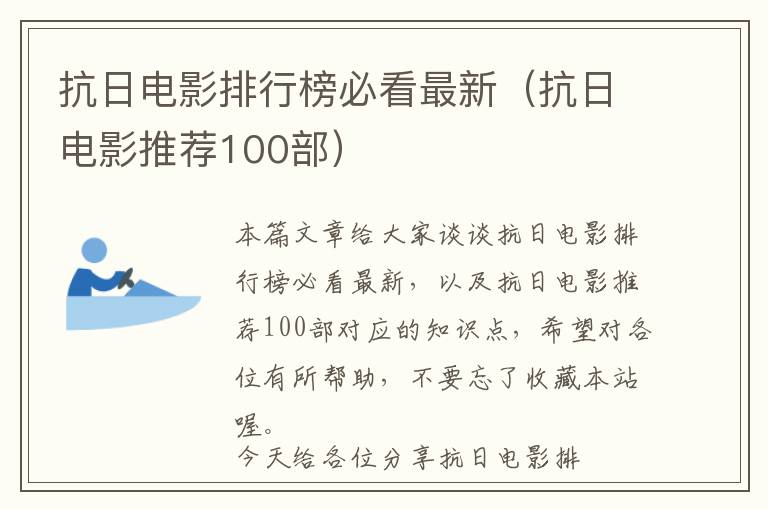 抗日电影排行榜必看最新（抗日电影推荐100部）

本篇文章给大家谈谈抗日电影排行榜必看最新，以及抗日电影推荐100部对应的知识点，希望对各位有所帮助，不要忘了收藏本站喔。

今天给各位分享抗日电影排